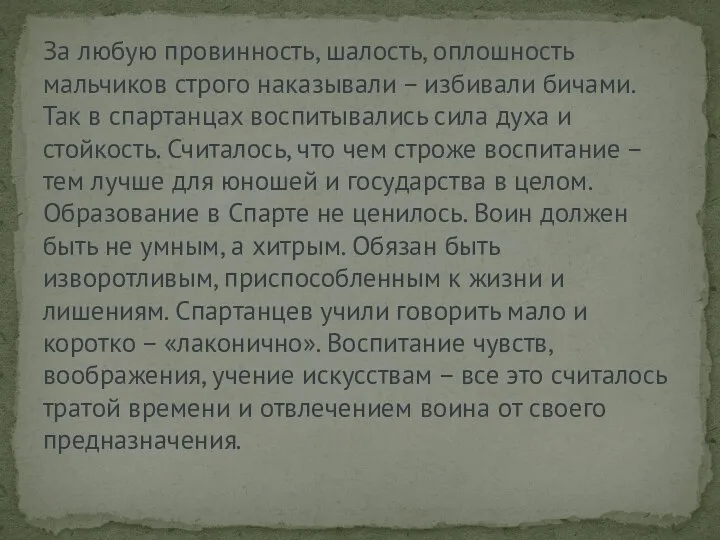 За любую провинность, шалость, оплошность мальчиков строго наказывали – избивали бичами. Так в спартанцах воспитывались сила духа и стойкость. Считалось, что чем строже воспитание – тем лучше для юношей и государства в целом. Образование в Спарте не ценилось. Воин должен быть не умным, а хитрым. Обязан быть изворотливым, приспособленным к жизни и лишениям. Спартанцев учили говорить мало и коротко – «лаконично». Воспитание чувств, воображения, учение искусствам – все это считалось тратой времени и отвлечением воина от своего предназначения.